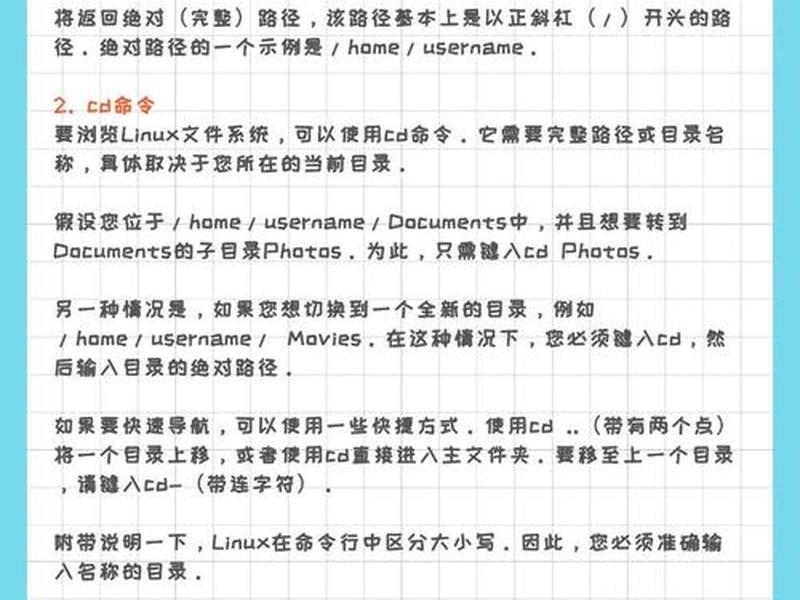 将返回绝对（完整）路径，该路径基本上是以正斜杠（/）开头的路径。绝对路径的一个示例是 / home / username。

2. cd命令
要浏览Linux文件系统，可以使用cd命令。它需要完整路径或目录名称，具体取决于您所在的当前目录。

假设您位于 / home / username / Documents中，并且想要转到Documents的子目录Photos。为此，只需键入cd Photos。

另一种情况是，如果您想切换到一个全新的目录，例如 / home / username /  Movies。在这种情况下，您必须键入cd，然后输入目录的绝对路径。

如果要快速导航，可以使用一些快捷方式。使用cd ..（带有两个点）将一个目录上移，或者使用cd直接进入主文件夹。要移至上一个目录，请键入cd-（带连字符）。

附带说明一下，Linux在命令行中区分大小写。因此，您必须准确输入名称的目录。